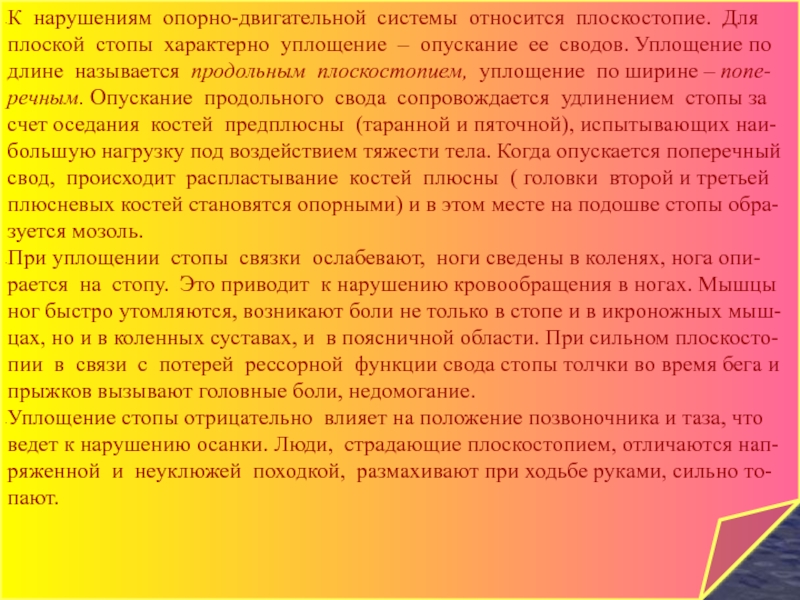 К нарушениям опорно-двигательной системы относится плоскостопие. Для плоской стопы характерно уплощение – опускание ее сводов. Уплощение по длине называется продольным плоскостопием, уплощение по ширине – поперечным. Опускание продольного свода сопровождается удлинением стопы за счет оседания костей предплюсны (таранной и пяточной), испытывающих наибольшую нагрузку под воздействием тяжести тела. Когда опускается поперечный свод, происходит распластывание костей плюсны ( головки второй и третьей плюсневых костей становятся опорными) и в этом месте на подошве стопы образуется мозоль.

При уплощении стопы связки ослабевают, ноги сведены в коленях, нога опирается на стопу. Это приводит к нарушению кровообращения в ногах. Мышцы ног быстро утомляются, возникают боли не только в стопе и в икроножных мышцах, но и в коленных суставах, и в поясничной области. При сильном плоскостопии в связи с потерей рессорной функции свода стопы толчки во время бега и прыжков вызывают головные боли, недомогание.

Уплощение стопы отрицательно влияет на положение позвоночника и таза, что ведет к нарушению осанки. Люди, страдающие плоскостопием, отличаются напряженной и неуклюжей походкой, размахивают при ходьбе руками, сильно топают.